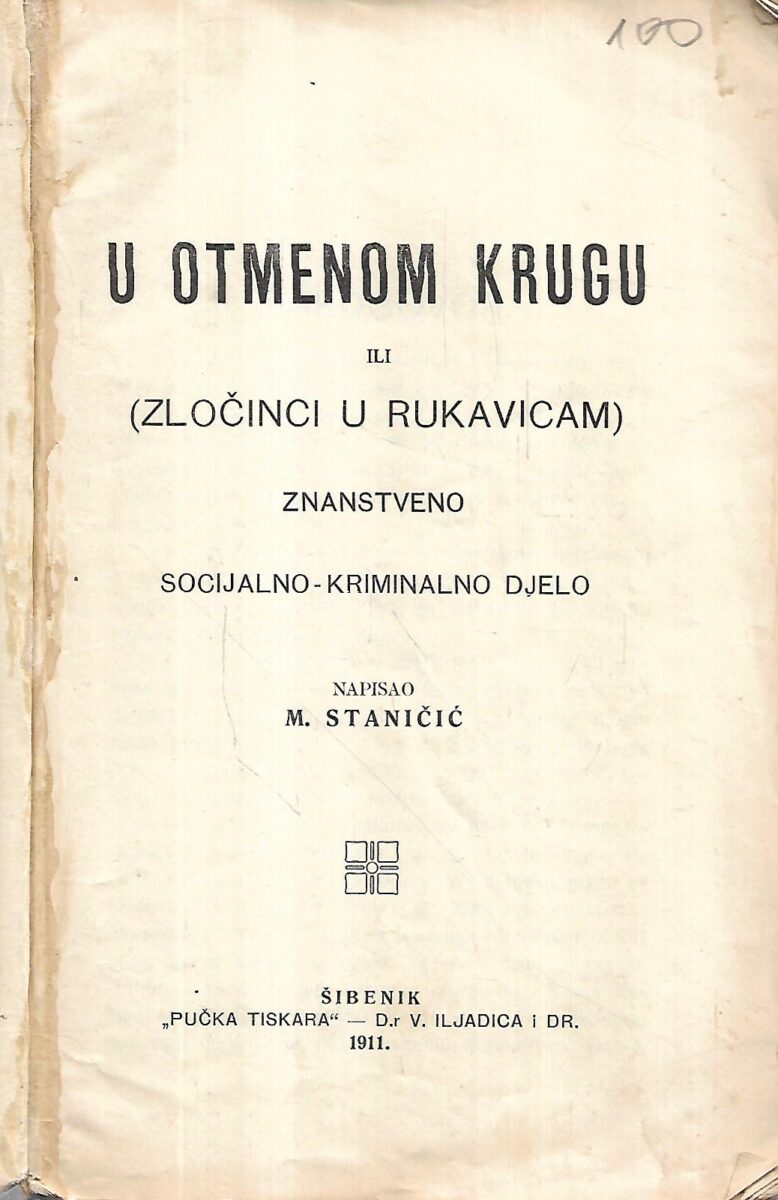 100

U OTMENOM KRUGU

ILI

(ZLOČINCI U RUKAVICAM)

ZNANSTVENO

SOCIJALNO-KRIMINALNO DJELO

NAPISAO

M. STANIČIĆ

ŠIBENIK
„PUČKA TISKARA“ — D.r V. ILJADICA i DR.
1911.